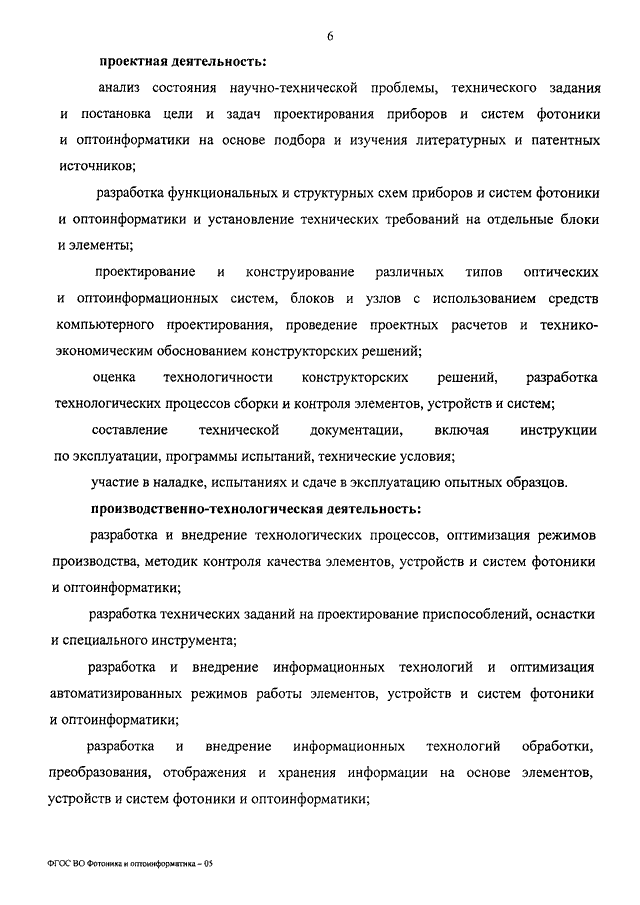 6

проектная деятельность:

анализ состояния научно-технической проблемы, технического задания и постановка цели и задач проектирования приборов и систем фотоники и оптоинформатики на основе подбора и изучения литературных и патентных источников;

разработка функциональных и структурных схем приборов и систем фотоники и оптоинформатики и установление технических требований на отдельные блоки и элементы;

проектирование и конструирование различных типов оптических и оптоинформационных систем, блоков и узлов с использованием средств компьютерного проектирования, проведение проектных расчетов и технико-экономическим обоснованием конструкторских решений;

оценка технологичности конструкторских решений, разработка технологических процессов сборки и контроля элементов, устройств и систем;

составление технической документации, включая инструкции по эксплуатации, программы испытаний, технические условия;

участие в наладке, испытаниях и сдаче в эксплуатацию опытных образцов.

производственно-технологическая деятельность:

разработка и внедрение технологических процессов, оптимизация режимов производства, методик контроля качества элементов, устройств и систем фотоники и оптоинформатики;

разработка технических заданий на проектирование приспособлений, оснастки и специального инструмента;

разработка и внедрение информационных технологий и оптимизация автоматизированных режимов работы элементов, устройств и систем фотоники и оптоинформатики;

разработка и внедрение информационных технологий обработки, преобразования, отображения и хранения информации на основе элементов, устройств и систем фотоники и оптоинформатики;

ФГОС ВО Фотоника и оптоинформатика – 05